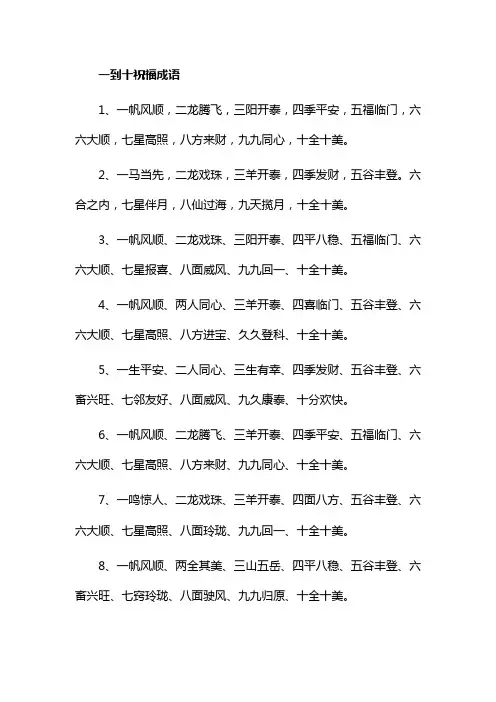 一到十祝福成语

1、一帆风顺，二龙腾飞，三阳开泰，四季平安，五福临门，六六大顺，七星高照，八方来财，九九同心，十全十美。

2、一马当先，二龙戏珠，三羊开泰，四季发财，五谷丰登。六合之内，七星伴月，八仙过海，九天揽月，十全十美。

3、一帆风顺、二龙戏珠、三阳开泰、四平八稳、五福临门、六六大顺、七星报喜、八面威风、九九回一、十全十美。

4、一帆风顺、两人同心、三羊开泰、四喜临门、五谷丰登、六六大顺、七星高照、八方进宝、久久登科、十全十美。

5、一生平安、二人同心、三生有幸、四季发财、五谷丰登、六畜兴旺、七邻友好、八面威风、九久康泰、十分欢快。

6、一帆风顺、二龙腾飞、三羊开泰、四季平安、五福临门、六六大顺、七星高照、八方来财、九九同心、十全十美。

7、一鸣惊人、二龙戏珠、三羊开泰、四面八方、五谷丰登、六六大顺、七星高照、八面玲珑、九九回一、十全十美。

8、一帆风顺、两全其美、三山五岳、四平八稳、五谷丰登、六畜兴旺、七窍玲珑、八面驶风、九九归原、十全十美。